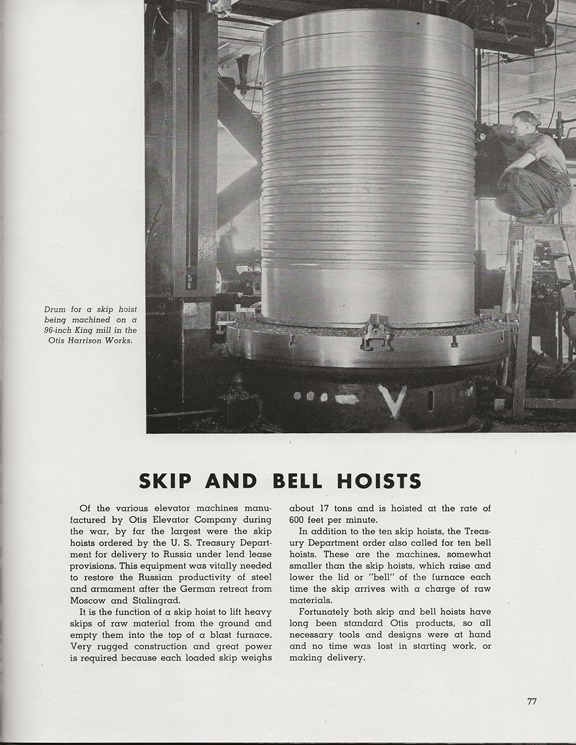 Drum for a skip hoist being machined on a 96-inch King mill in the Otis Harrison Works.

SKIP AND BELL HOISTS

Of the various elevator machines manufactured by Otis Elevator Company during the war, by far the largest were the skip hoists ordered by the U. S. Treasury Department for delivery to Russia under lend lease provisions. This equipment was vitally needed to restore the Russian productivity of steel and armament after the German retreat from Moscow and Stalingrad.

It is the function of a skip hoist to lift heavy skips of raw material from the ground and empty them into the top of a blast furnace. Very rugged construction and great power is required because each loaded skip weighs about 17 tons and is hoisted at the rate of 600 feet per minute.

In addition to the ten skip hoists, the Treasury Department order also called for ten bell hoists. These are the machines, somewhat smaller than the skip hoists, which raise and lower the lid or "bell" of the furnace each time the skip arrives with a charge of raw materials.

Fortunately both skip and bell hoists have long been standard Otis products, so all necessary tools and designs were at hand and no time was lost in starting work, or making delivery.

77